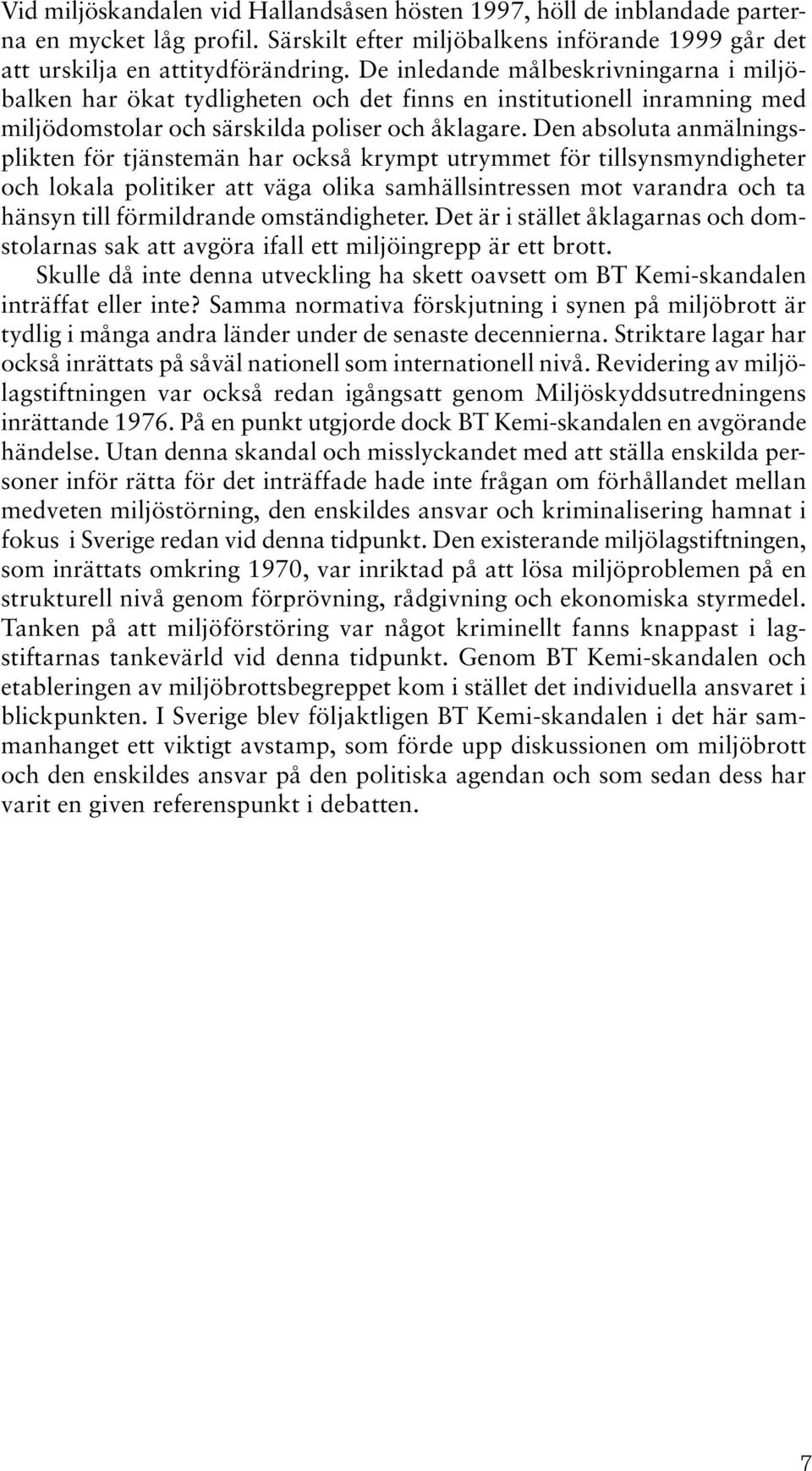 Vid miljöskandalen vid Hallandsåsen hösten 1997, höll de inblandade parterna en mycket låg profil. Särskilt efter miljöbalkens införande 1999 går det att urskilja en attitydförändring. De inledande målbeskrivningarna i miljöbalken har ökat tydligheten och det finns en institutionell inramning med miljödomstolar och särskilda poliser och åklagare. Den absoluta anmälningsplikten för tjänstemän har också krympt utrymmet för tillsynsmyndigheter och lokala politiker att väga olika samhällsintressen mot varandra och ta hänsyn till förmildrande omständigheter. Det är i stället åklagarnas och domstolarnas sak att avgöra ifall ett miljöingrepp är ett brott.

Skulle då inte denna utveckling ha skett oavsett om BT Kemi-skandalen inträffat eller inte? Samma normativa förskjutning i synen på miljöbrott är tydlig i många andra länder under de senaste decennierna. Striktare lagar har också inrättats på såväl nationell som internationell nivå. Revidering av miljölagstiftningen var också redan igångsatt genom Miljöskyddsutredningens inrättande 1976. På en punkt utgjorde dock BT Kemi-skandalen en avgörande händelse. Utan denna skandal och misslyckandet med att ställa enskilda personer inför rätta för det inträffade hade inte frågan om förhållandet mellan medveten miljöstörning, den enskildes ansvar och kriminalisering hamnat i fokus i Sverige redan vid denna tidpunkt. Den existerande miljölagstiftningen, som inrättats omkring 1970, var inriktad på att lösa miljöproblemen på en strukturell nivå genom förprövning, rådgivning och ekonomiska styrmedel. Tanken på att miljöförstöring var något kriminellt fanns knappast i lagstiftarnas tankevärld vid denna tidpunkt. Genom BT Kemi-skandalen och etableringen av miljöbrottsbegreppet kom i stället det individuella ansvaret i blickpunkten. I Sverige blev följaktligen BT Kemi-skandalen i det här sammanhanget ett viktigt avstamp, som förde upp diskussionen om miljöbrott och den enskildes ansvar på den politiska agendan och som sedan dess har varit en given referenspunkt i debatten.

7